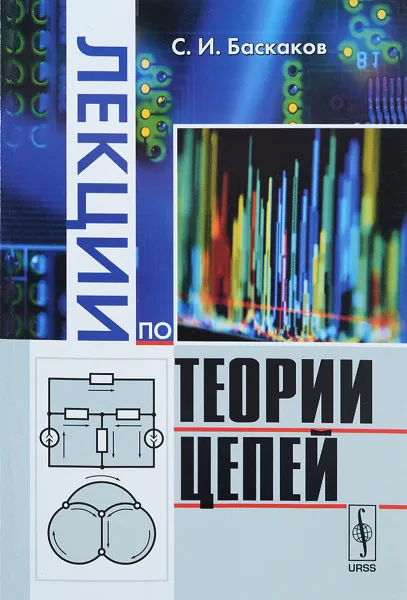 С. И. Баскаков

ЛЕКЦИИ ПО

ТЕОРИИ ЦЕПЕЙ

URSS